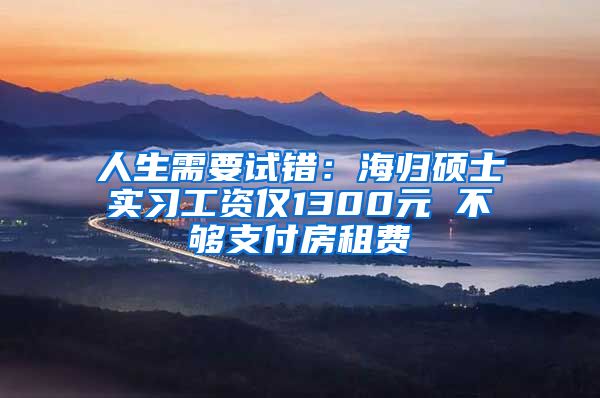 人生需要试错：海归硕士实习工资仅1300元 不够支付房租费